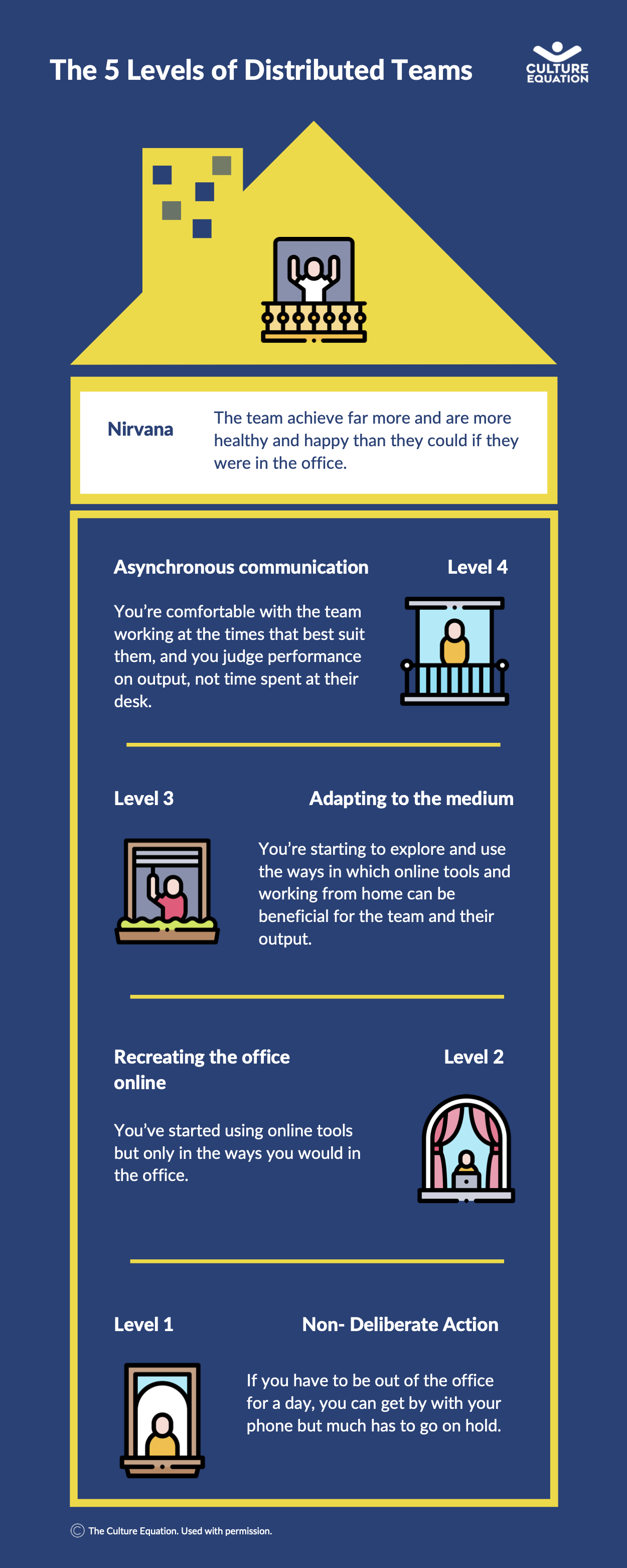 The 5 Levels of Distributed Teams

CULTURE EQUATION

Nirvana

The team achieve far more and are more healthy and happy than they could if they were in the office.

Asynchronous communication

Level 4

You're comfortable with the team working at the times that best suit them, and you judge performance on output, not time spent at their desk.

Level 3

Adapting to the medium

You're starting to explore and use the ways in which online tools and working from home can be beneficial for the team and their output.

Recreating the office online

Level 2

You've started using online tools but only in the ways you would in the office.

Level 1

Non- Deliberate Action

If you have to be out of the office for a day, you can get by with your phone but much has to go on hold.

© The Culture Equation. Used with permission.